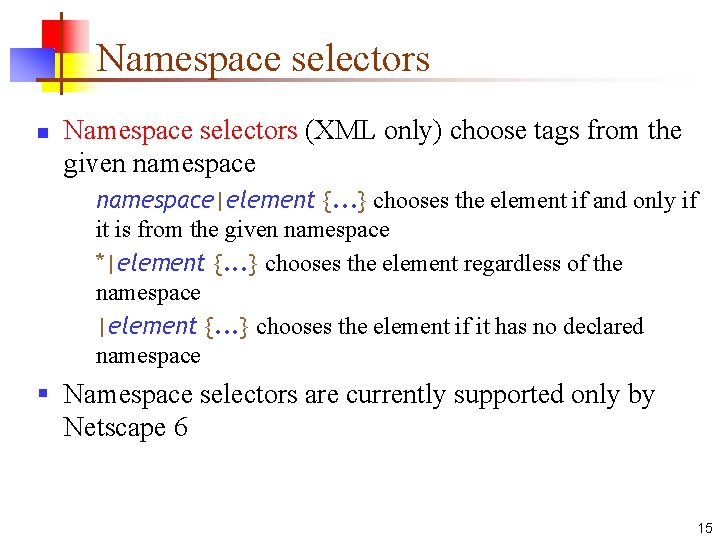 Namespace selectors

Namespace selectors (XML only) choose tags from the given namespace

namespace|element {...} chooses the element if and only if it is from the given namespace

*|element {...} chooses the element regardless of the namespace

|element {...} chooses the element if it has no declared namespace

Namespace selectors are currently supported only by Netscape 6

15